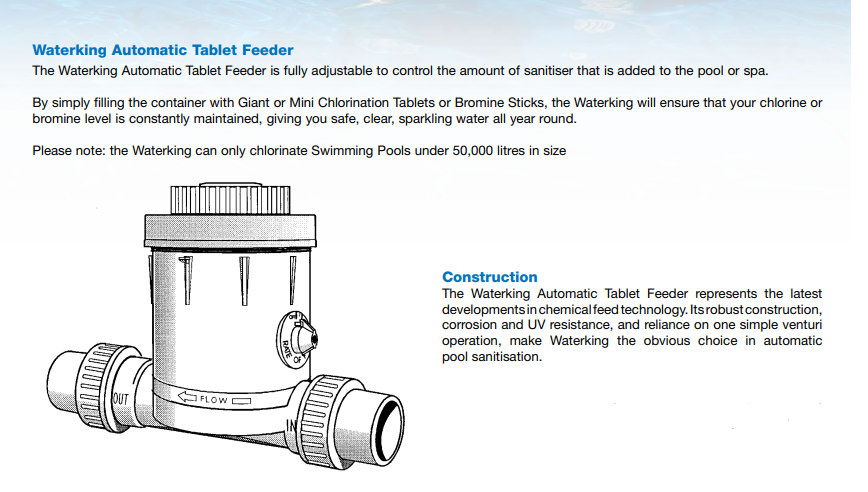 Waterking Automatic Tablet Feeder

The Waterking Automatic Tablet Feeder is fully adjustable to control the amount of sanitiser that is added to the pool or spa.

By simply filling the container with Giant or Mini Chlorination Tablets or Bromine Sticks, the Waterking will ensure that your chlorine or bromine level is constantly maintained, giving you safe, clear, sparkling water all year round.

Please note: the Waterking can only chlorinate Swimming Pools under 50,000 litres in size

RATE OF

OUT

FLOW

IN

Construction

The Waterking Automatic Tablet Feeder represents the latest developments in chemical feed technology. Its robust construction, corrosion and UV resistance, and reliance on one simple venturi operation, make Waterking the obvious choice in automatic pool sanitisation.